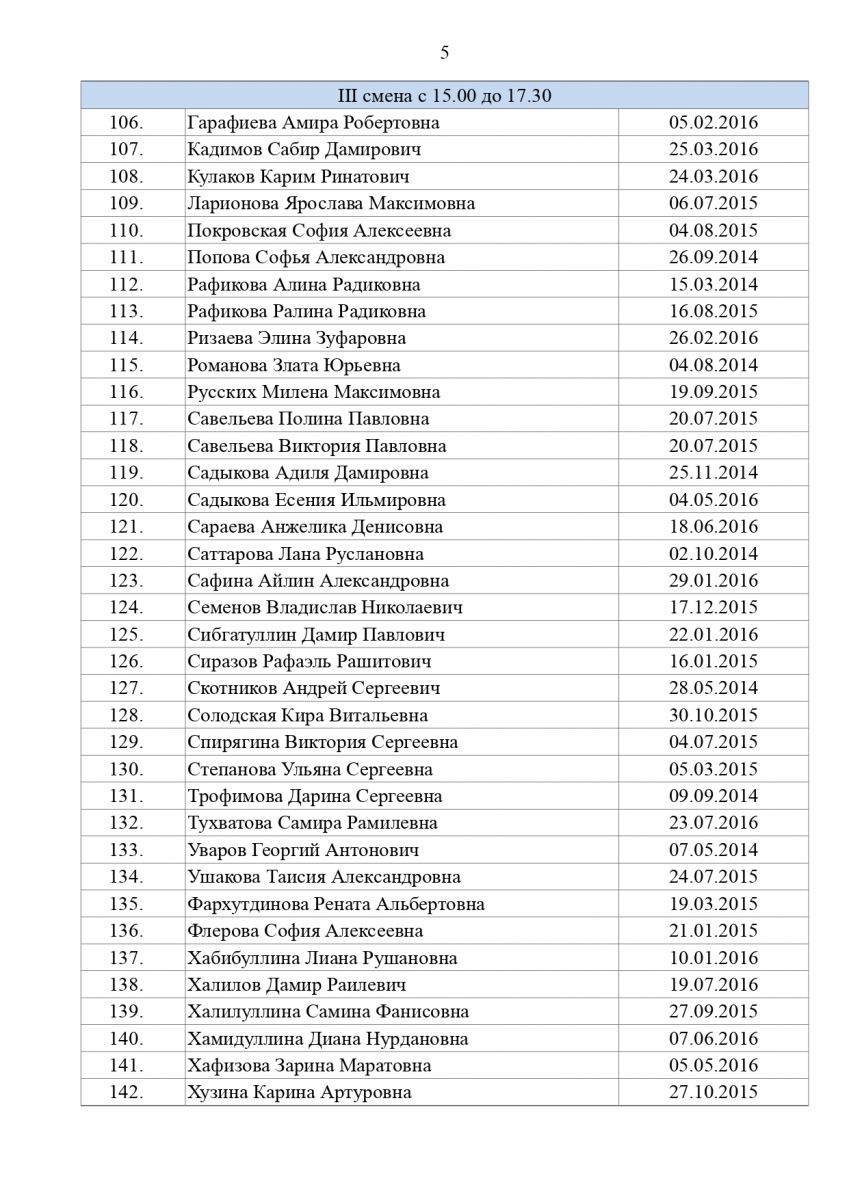 5

| III смена с 15.00 до 17.30 | | |
|---|---|---|
| 106. | Гарафиева Амира Робертовна | 05.02.2016 |
| 107. | Кадимов Сабир Дамирович | 25.03.2016 |
| 108. | Кулаков Карим Ринатович | 24.03.2016 |
| 109. | Ларионова Ярослава Максимовна | 06.07.2015 |
| 110. | Покровская София Алексеевна | 04.08.2015 |
| 111. | Попова Софья Александровна | 26.09.2014 |
| 112. | Рафикова Алина Радиковна | 15.03.2014 |
| 113. | Рафикова Ралина Радиковна | 16.08.2015 |
| 114. | Ризаева Элина Зуфаровна | 26.02.2016 |
| 115. | Романова Злата Юрьевна | 04.08.2014 |
| 116. | Русских Милена Максимовна | 19.09.2015 |
| 117. | Савельева Полина Павловна | 20.07.2015 |
| 118. | Савельева Виктория Павловна | 20.07.2015 |
| 119. | Садыкова Адиля Дамировна | 25.11.2014 |
| 120. | Садыкова Есения Ильмировна | 04.05.2016 |
| 121. | Сараева Анжелика Денисовна | 18.06.2016 |
| 122. | Саттарова Лана Руслановна | 02.10.2014 |
| 123. | Сафина Айлин Александровна | 29.01.2016 |
| 124. | Семенов Владислав Николаевич | 17.12.2015 |
| 125. | Сибгатуллин Дамир Павлович | 22.01.2016 |
| 126. | Сиразов Рафаэль Рашитович | 16.01.2015 |
| 127. | Скотников Андрей Сергеевич | 28.05.2014 |
| 128. | Солодская Кира Витальевна | 30.10.2015 |
| 129. | Спирягина Виктория Сергеевна | 04.07.2015 |
| 130. | Степанова Ульяна Сергеевна | 05.03.2015 |
| 131. | Трофимова Дарина Сергеевна | 09.09.2014 |
| 132. | Тухватова Самира Рамилевна | 23.07.2016 |
| 133. | Уваров Георгий Антонович | 07.05.2014 |
| 134. | Ушакова Таисия Александровна | 24.07.2015 |
| 135. | Фархутдинова Рената Альбертовна | 19.03.2015 |
| 136. | Флерова София Алексеевна | 21.01.2015 |
| 137. | Хабибуллина Лиана Рушановна | 10.01.2016 |
| 138. | Халилов Дамир Раилевич | 19.07.2016 |
| 139. | Халилуллина Самина Фанисовна | 27.09.2015 |
| 140. | Хамидуллина Диана Нурдановна | 07.06.2016 |
| 141. | Хафизова Зарина Маратовна | 05.05.2016 |
| 142. | Хузина Карина Артуровна | 27.10.2015 |